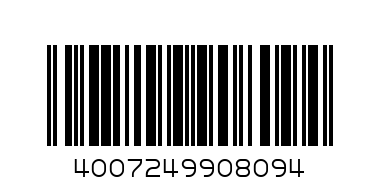 4007249908094